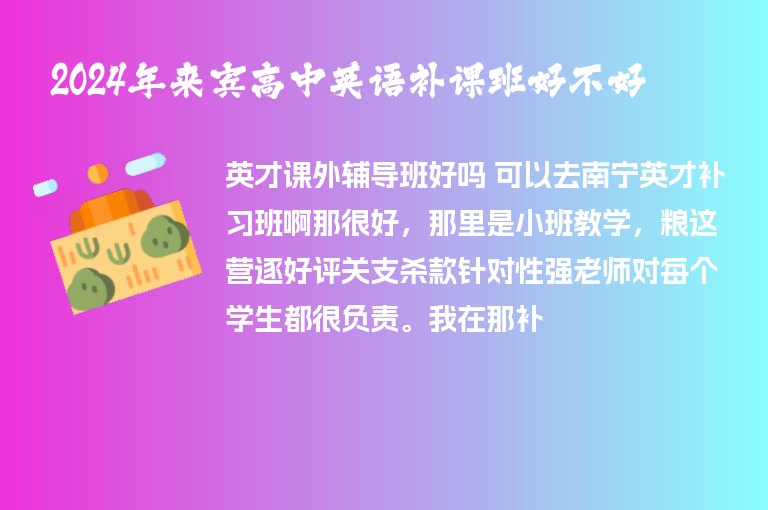 2024年来宾高中英语补课班好不好

英才课外辅导班好吗 可以去南宁英才补习班啊那很好，那里是小班教学，粮这营逐好评关支杀款针对性强老师对每个学生都很负责。我在那补